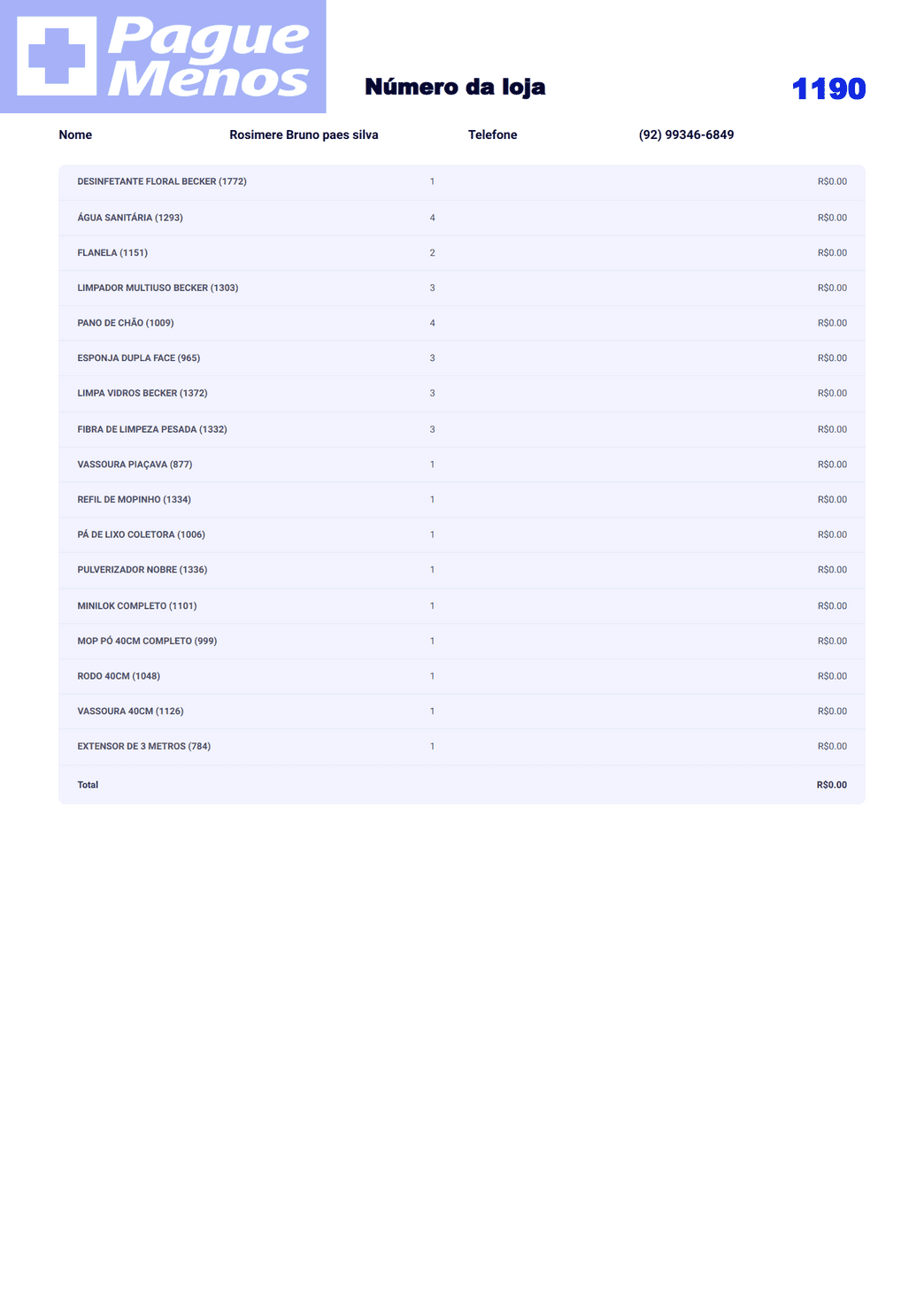 Pague Menos

Número da loja 1190

Nome Rosimere Bruno paes silva Telefone (92) 99346-6849

| | | |
|---|---|---|
| DESINFETANTE FLORAL BECKER (1772) | 1 | R$0.00 |
| ÁGUA SANITÁRIA (1293) | 4 | R$0.00 |
| FLANELA (1151) | 2 | R$0.00 |
| LIMPADOR MULTIUSO BECKER (1303) | 3 | R$0.00 |
| PANO DE CHÃO (1009) | 4 | R$0.00 |
| ESPONJA DUPLA FACE (965) | 3 | R$0.00 |
| LIMPA VIDROS BECKER (1372) | 3 | R$0.00 |
| FIBRA DE LIMPEZA PESADA (1332) | 3 | R$0.00 |
| VASSOURA PIAÇAVA (877) | 1 | R$0.00 |
| REFIL DE MOPINHO (1334) | 1 | R$0.00 |
| PÁ DE LIXO COLETORA (1006) | 1 | R$0.00 |
| PULVERIZADOR NOBRE (1336) | 1 | R$0.00 |
| MINILOK COMPLETO (1101) | 1 | R$0.00 |
| MOP PÓ 40CM COMPLETO (999) | 1 | R$0.00 |
| RODO 40CM (1048) | 1 | R$0.00 |
| VASSOURA 40CM (1126) | 1 | R$0.00 |
| EXTENSOR DE 3 METROS (784) | 1 | R$0.00 |
| Total | | R$0.00 |